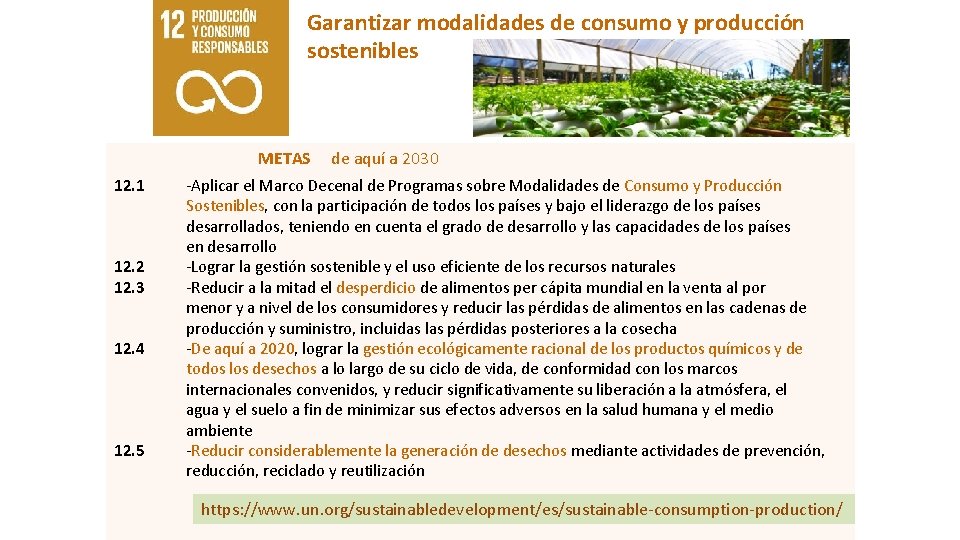 12 PRODUCCIÓN Y CONSUMO RESPONSABLES

Garantizar modalidades de consumo y producción sostenibles

METAS de aquí a 2030

12.1 -Aplicar el Marco Decenal de Programas sobre Modalidades de Consumo y Producción Sostenibles, con la participación de todos los países y bajo el liderazgo de los países desarrollados, teniendo en cuenta el grado de desarrollo y las capacidades de los países en desarrollo

12.2 -Lograr la gestión sostenible y el uso eficiente de los recursos naturales

12.3 -Reducir a la mitad el desperdicio de alimentos per cápita mundial en la venta al por menor y a nivel de los consumidores y reducir las pérdidas de alimentos en las cadenas de producción y suministro, incluidas las pérdidas posteriores a la cosecha

12.4 -De aquí a 2020, lograr la gestión ecológicamente racional de los productos químicos y de todos los desechos a lo largo de su ciclo de vida, de conformidad con los marcos internacionales convenidos, y reducir significativamente su liberación a la atmósfera, el agua y el suelo a fin de minimizar sus efectos adversos en la salud humana y el medio ambiente

12.5 -Reducir considerablemente la generación de desechos mediante actividades de prevención, reducción, reciclado y reutilización

https://www.un.org/sustainabledevelopment/es/sustainable-consumption-production/